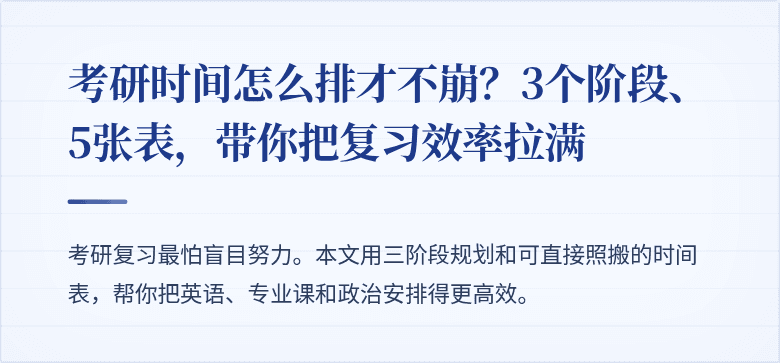 考研时间怎么排才不崩？3个阶段、5张表，带你把复习效率拉满

考研复习最怕盲目努力。本文用三阶段规划和可直接照搬的时间表，帮你把英语、专业课和政治安排得更高效。